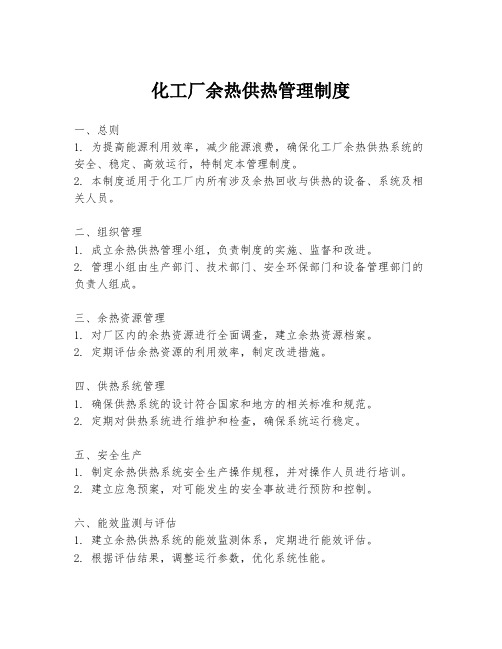 化工厂余热供热管理制度

一、总则
1. 为提高能源利用效率，减少能源浪费，确保化工厂余热供热系统的安全、稳定、高效运行，特制定本管理制度。
2. 本制度适用于化工厂内所有涉及余热回收与供热的设备、系统及相关人员。

二、组织管理
1. 成立余热供热管理小组，负责制度的实施、监督和改进。
2. 管理小组由生产部门、技术部门、安全环保部门和设备管理部门的负责人组成。

三、余热资源管理
1. 对厂区内的余热资源进行全面调查，建立余热资源档案。
2. 定期评估余热资源的利用效率，制定改进措施。

四、供热系统管理
1. 确保供热系统的设计符合国家和地方的相关标准和规范。
2. 定期对供热系统进行维护和检查，确保系统运行稳定。

五、安全生产
1. 制定余热供热系统安全生产操作规程，并对操作人员进行培训。
2. 建立应急预案，对可能发生的安全事故进行预防和控制。

六、能效监测与评估
1. 建立余热供热系统的能效监测体系，定期进行能效评估。
2. 根据评估结果，调整运行参数，优化系统性能。